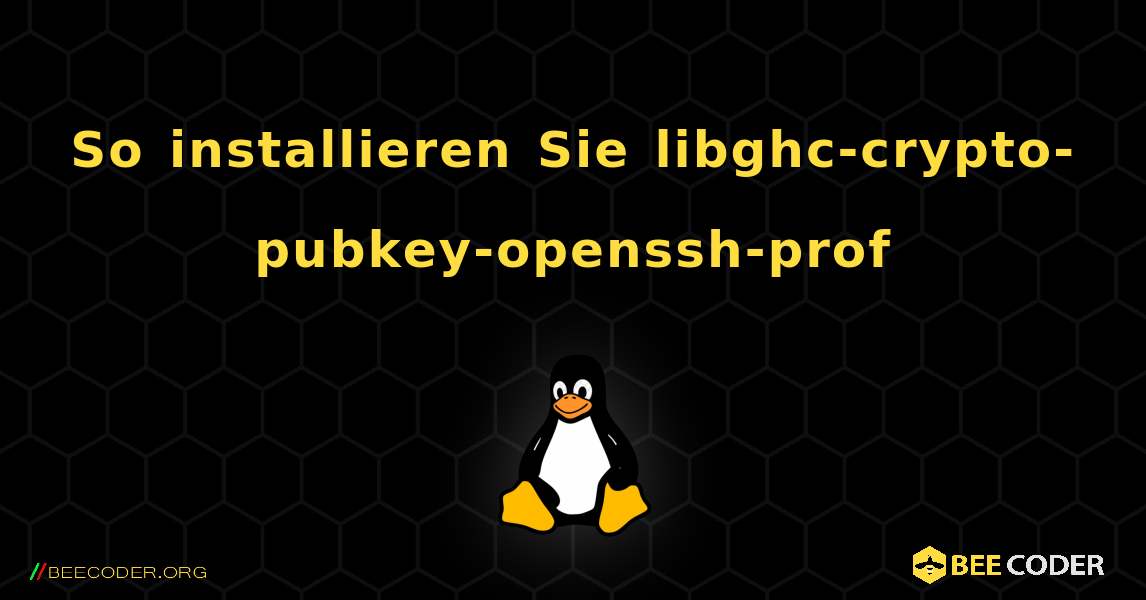 So installieren Sie libghc-crypto-pubkey-openssh-prof

//BEECODER.ORG

BEE CODER